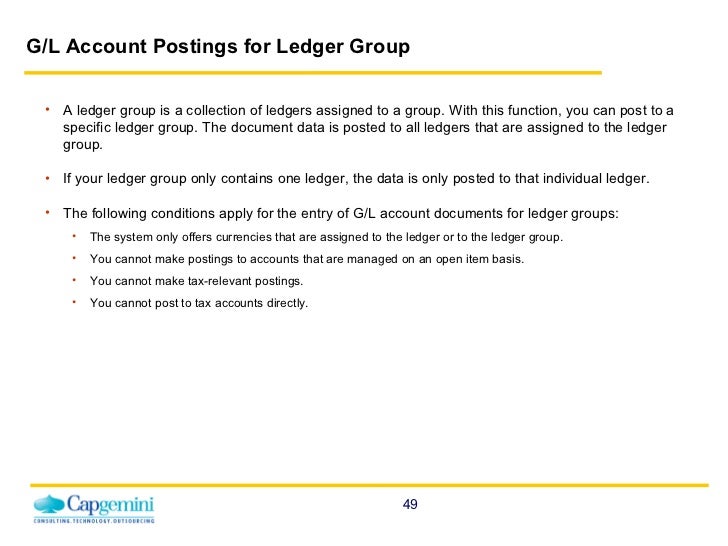 G/L Account Postings for Ledger Group

• A ledger group is a collection of ledgers assigned to a group. With this function, you can post to a specific ledger group. The document data is posted to all ledgers that are assigned to the ledger group.

• If your ledger group only contains one ledger, the data is only posted to that individual ledger.

• The following conditions apply for the entry of G/L account documents for ledger groups:
  • The system only offers currencies that are assigned to the ledger or to the ledger group.
  • You cannot make postings to accounts that are managed on an open item basis.
  • You cannot make tax-relevant postings.
  • You cannot post to tax accounts directly.

Capgemini
CONSULTING.TECHNOLOGY.OUTSOURCING

49